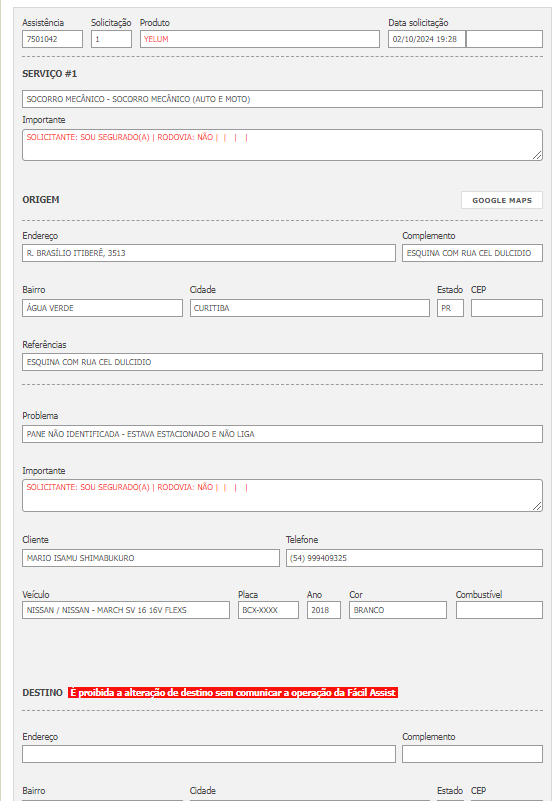 Assistência 7501042
Solicitação 1
Produto YELUM
Data solicitação 02/10/2024 19:28

SERVIÇO #1

SOCORRO MECÂNICO - SOCORRO MECÂNICO (AUTO E MOTO)

Importante
SOLICITANTE: SOU SEGURADO(A) | RODOVIA: NÃO | | | |

ORIGEM

GOOGLE MAPS

Endereço
R. BRASÍLIO ITIBERÊ, 3513

Complemento
ESQUINA COM RUA CEL DULCIDIO

Bairro
ÁGUA VERDE

Cidade
CURITIBA

Estado
PR

CEP

Referências
ESQUINA COM RUA CEL DULCIDIO

Problema
PANE NÃO IDENTIFICADA - ESTAVA ESTACIONADO E NÃO LIGA

Importante
SOLICITANTE: SOU SEGURADO(A) | RODOVIA: NÃO | | | |

Cliente
MARIO ISAMU SHIMABUKURO

Telefone
(54) 999409325

Veículo
NISSAN / NISSAN - MARCH SV 16 16V FLEXS

Placa
BCX-XXXX

Ano
2018

Cor
BRANCO

Combustível

DESTINO É proibida a alteração de destino sem comunicar a operação da Fácil Assist

Endereço

Complemento

Bairro

Cidade

Estado

CEP